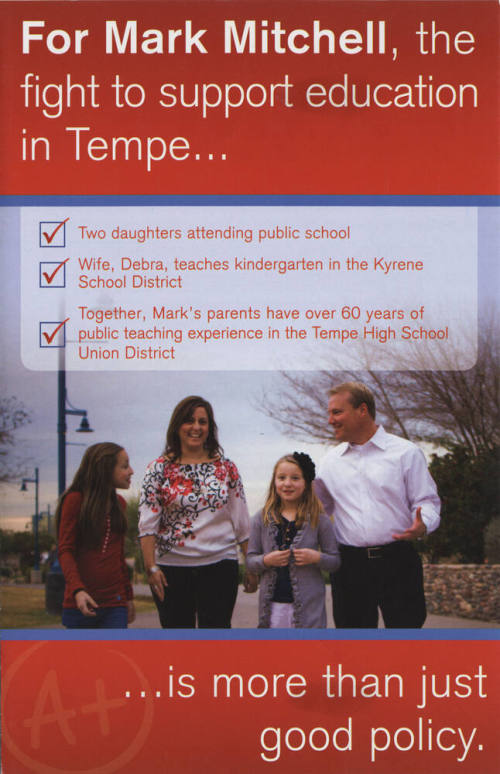 For Mark Mitchell, the fight to support education in Tempe...

Two daughters attending public school

Wife, Debra, teaches kindergarten in the Kyrene School District

Together, Mark's parents have over 60 years of public teaching experience in the Tempe High School Union District

A+

...is more than just good policy.